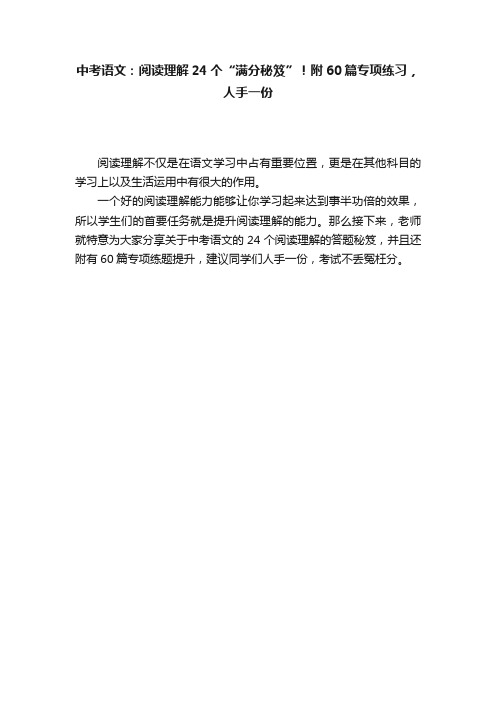 中考语文：阅读理解 24 个“满分秘笈”！附 60 篇专项练习，人手一份

阅读理解不仅是在语文学习中占有重要位置，更是在其他科目的学习上以及生活运用中有很大的作用。

一个好的阅读理解能力能够让你学习起来达到事半功倍的效果，所以学生们的首要任务就是提升阅读理解的能力。那么接下来，老师就特意为大家分享关于中考语文的 24 个阅读理解的答题秘笈，并且还附有 60 篇专项练题提升，建议同学们人手一份，考试不丢冤枉分。